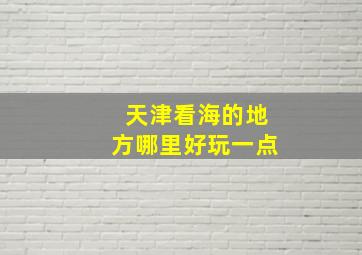 天津看海的地方哪里好玩一点